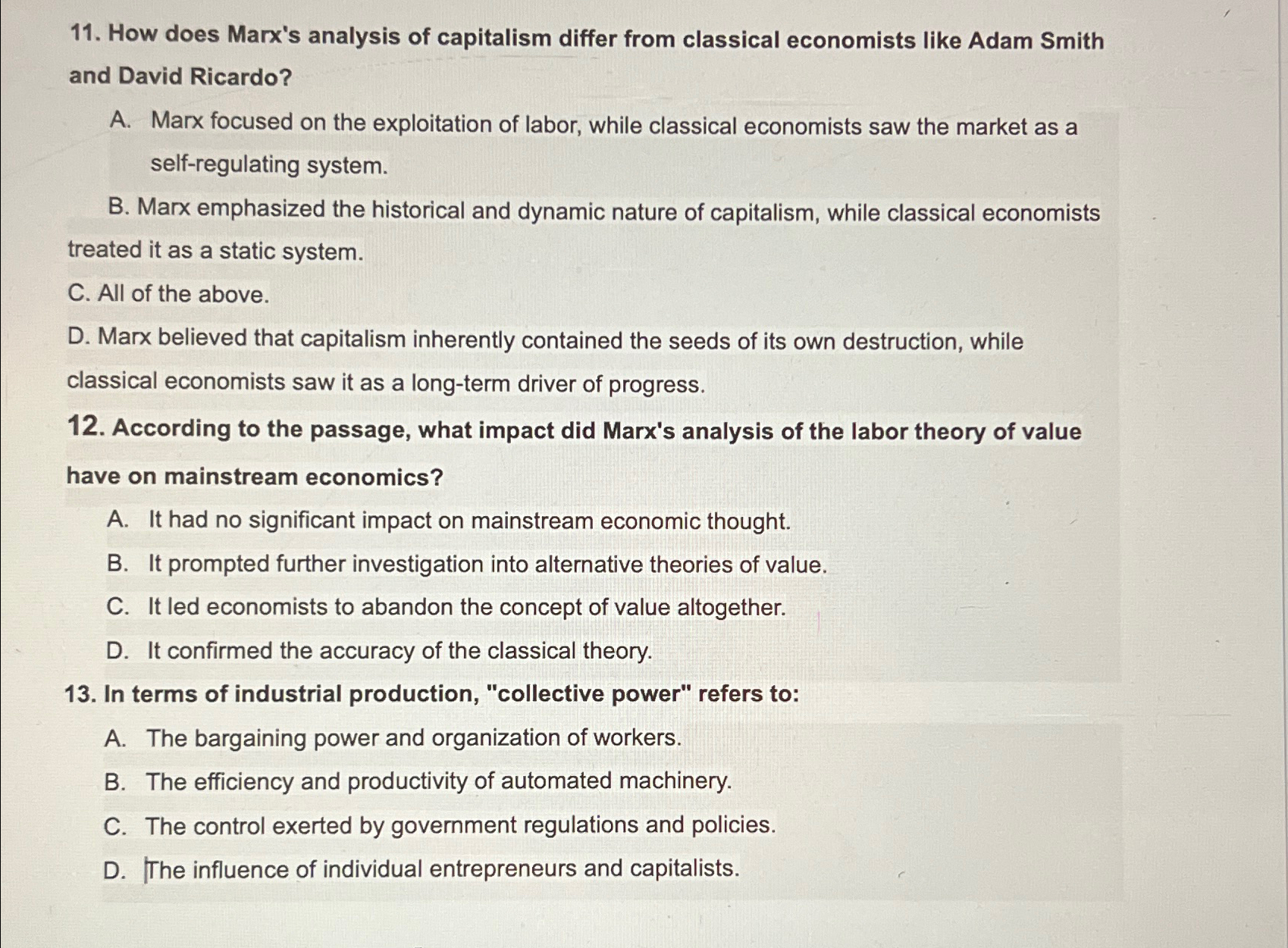 11. How does Marx's analysis of capitalism differ from classical economists like Adam Smith and David Ricardo?

A. Marx focused on the exploitation of labor, while classical economists saw the market as a self-regulating system.

B. Marx emphasized the historical and dynamic nature of capitalism, while classical economists treated it as a static system.

C. All of the above.

D. Marx believed that capitalism inherently contained the seeds of its own destruction, while classical economists saw it as a long-term driver of progress.

12. According to the passage, what impact did Marx's analysis of the labor theory of value have on mainstream economics?

A. It had no significant impact on mainstream economic thought.

B. It prompted further investigation into alternative theories of value.

C. It led economists to abandon the concept of value altogether.

D. It confirmed the accuracy of the classical theory.

13. In terms of industrial production, "collective power" refers to:

A. The bargaining power and organization of workers.

B. The efficiency and productivity of automated machinery.

C. The control exerted by government regulations and policies.

D. The influence of individual entrepreneurs and capitalists.